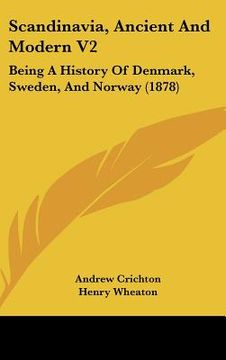 Scandinavia, Ancient And Modern V2

Being A History Of Denmark, Sweden, And Norway (1878)

Andrew Crichton
Henry Wheaton